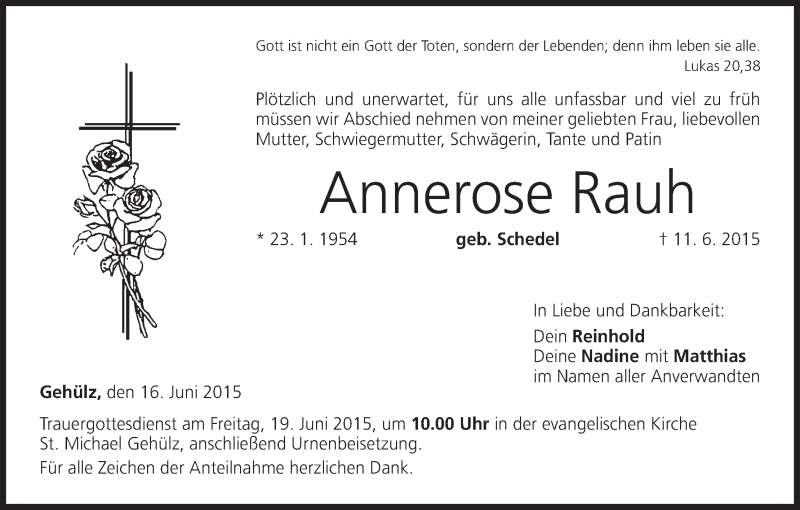 Gott ist nicht ein Gott der Toten, sondern der Lebenden; denn ihm leben sie alle.
Lukas 20,38

Plötzlich und unerwartet, für uns alle unfassbar und viel zu früh müssen wir Abschied nehmen von meiner geliebten Frau, liebevollen Mutter, Schwiegermutter, Schwägerin, Tante und Patin

Annerose Rauh

* 23. 1. 1954 geb. Schedel † 11. 6. 2015

In Liebe und Dankbarkeit:
Dein Reinhold
Deine Nadine mit Matthias
im Namen aller Anverwandten

Gehülz, den 16. Juni 2015

Trauergottesdienst am Freitag, 19. Juni 2015, um 10.00 Uhr in der evangelischen Kirche St. Michael Gehülz, anschließend Urnenbeisetzung.

Für alle Zeichen der Anteilnahme herzlichen Dank.